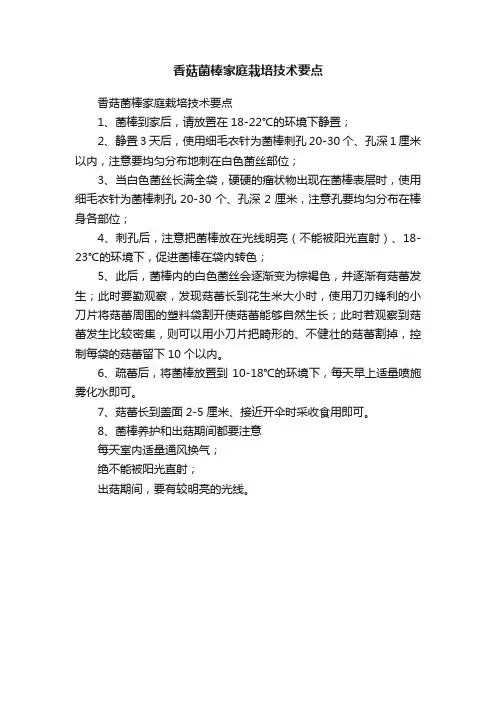 香菇菌棒家庭栽培技术要点

香菇菌棒家庭栽培技术要点

1、菌棒到家后，请放置在 18-22°C的环境下静置；

2、静置 3 天后，使用细毛衣针为菌棒刺孔 20-30 个、孔深 1 厘米以内，注意要均匀分布地刺在白色菌丝部位；

3、当白色菌丝长满全袋，硬硬的瘤状物出现在菌棒表层时，使用细毛衣针为菌棒刺孔 20-30 个、孔深 2 厘米，注意孔要均匀分布在棒身各部位；

4、刺孔后，注意把菌棒放在光线明亮（不能被阳光直射）、18-23°C的环境下，促进菌棒在袋内转色；

5、此后，菌棒内的白色菌丝会逐渐变为棕褐色，并逐渐有菇蕾发生；此时要勤观察，发现菇蕾长到花生米大小时，使用刀刃锋利的小刀片将菇蕾周围的塑料袋割开使菇蕾能够自然生长；此时若观察到菇蕾发生比较密集，则可以用小刀片把畸形的、不健壮的菇蕾割掉，控制每袋的菇蕾留下 10 个以内。

6、疏蕾后，将菌棒放置到 10-18°C的环境下，每天早上适量喷施雾化水即可。

7、菇蕾长到盖面 2-5 厘米、接近开伞时采收食用即可。

8、菌棒养护和出菇期间都要注意

每天室内适量通风换气；

绝不能被阳光直射；

出菇期间，要有较明亮的光线。